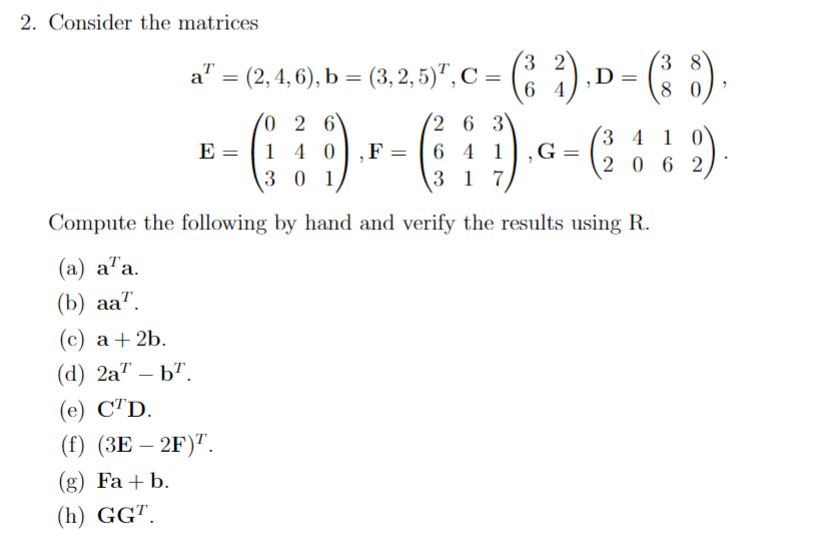 2. Consider the matrices

$\mathbf{a}^T = (2, 4, 6), \mathbf{b} = (3, 2, 5)^T, \mathbf{C} = \begin{pmatrix} 3 & 2 \\ 6 & 4 \end{pmatrix}, \mathbf{D} = \begin{pmatrix} 3 & 8 \\ 8 & 0 \end{pmatrix},$

$\mathbf{E} = \begin{pmatrix} 0 & 2 & 6 \\ 1 & 4 & 0 \\ 3 & 0 & 1 \end{pmatrix}, \mathbf{F} = \begin{pmatrix} 2 & 6 & 3 \\ 6 & 4 & 1 \\ 3 & 1 & 7 \end{pmatrix}, \mathbf{G} = \begin{pmatrix} 3 & 4 & 1 & 0 \\ 2 & 0 & 6 & 2 \end{pmatrix}.$

Compute the following by hand and verify the results using R.

(a) $\mathbf{a}^T\mathbf{a}$.

(b) $\mathbf{a}\mathbf{a}^T$.

(c) $\mathbf{a} + 2\mathbf{b}$.

(d) $2\mathbf{a}^T - \mathbf{b}^T$.

(e) $\mathbf{C}^T\mathbf{D}$.

(f) $(3\mathbf{E} - 2\mathbf{F})^T$.

(g) $\mathbf{F}\mathbf{a} + \mathbf{b}$.

(h) $\mathbf{G}\mathbf{G}^T$.